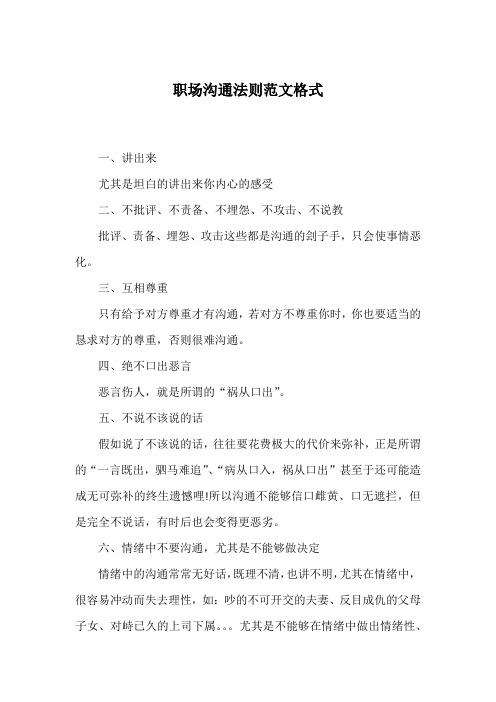 职场沟通法则范文格式

一、讲出来

尤其是坦白的讲出来你内心的感受

二、不批评、不责备、不埋怨、不攻击、不说教

批评、责备、埋怨、攻击这些都是沟通的刽子手，只会使事情恶化。

三、互相尊重

只有给予对方尊重才有沟通，若对方不尊重你时，你也要适当的恳求对方的尊重，否则很难沟通。

四、绝不口出恶言

恶言伤人，就是所谓的“祸从口出”。

五、不说不该说的话

假如说了不该说的话，往往要花费极大的代价来弥补，正是所谓的“一言既出，驷马难追”、“病从口入，祸从口出”甚至于还可能造成无可弥补的终生遗憾哩!所以沟通不能够信口雌黄、口无遮拦，但是完全不说话，有时后也会变得更恶劣。

六、情绪中不要沟通，尤其是不能够做决定

情绪中的沟通常常无好话，既理不清，也讲不明，尤其在情绪中，很容易冲动而失去理性，如：吵的不可开交的夫妻、反目成仇的父母子女、对峙已久的上司下属。。。尤其是不能够在情绪中做出情绪性、